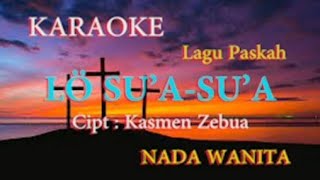 KARAOKE

Lagu Paskah

LÖ SU'A-SU'A

Cipt : Kasmen Zebua

NADA WANITA